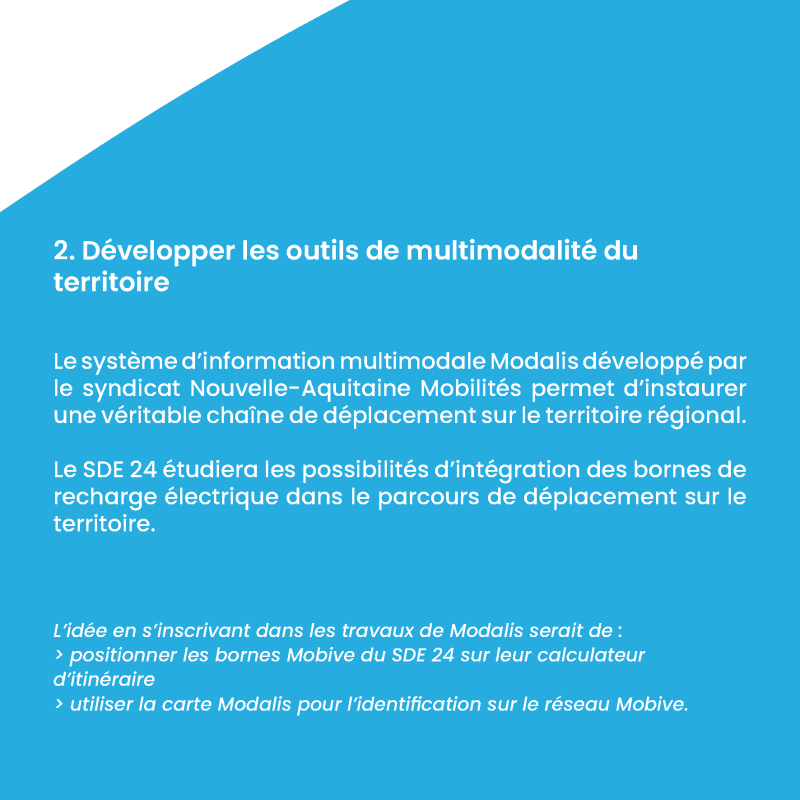 2. Développer les outils de multimodalité du territoire

Le système d'information multimodale Modalis développé par le syndicat Nouvelle-Aquitaine Mobilités permet d'instaurer une véritable chaîne de déplacement sur le territoire régional.

Le SDE 24 étudiera les possibilités d'intégration des bornes de recharge électrique dans le parcours de déplacement sur le territoire.

L'idée en s'inscrivant dans les travaux de Modalis serait de :
> positionner les bornes Mobive du SDE 24 sur leur calculateur d'itinéraire
> utiliser la carte Modalis pour l'identification sur le réseau Mobive.